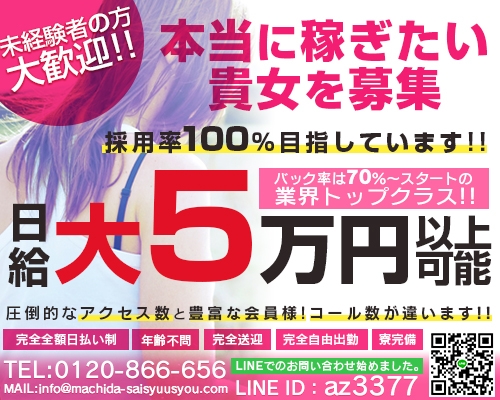 未経験者の方
大歓迎!!

本当に稼ぎたい
貴女を募集

採用率100%目指しています!!

バック率は70%～スタートの
業界トップクラス!!

日給 大5万円 以上可能

圧倒的なアクセス数と豊富な会員様!コール数が違います!!

完全全額日払い制
年齢不問
完全送迎
完全自由出勤
寮完備

TEL:0120-866-656
MAIL:info@machida-saisyuusyou.com

LINEでのお問い合わせ始めました。
LINE ID : az3377